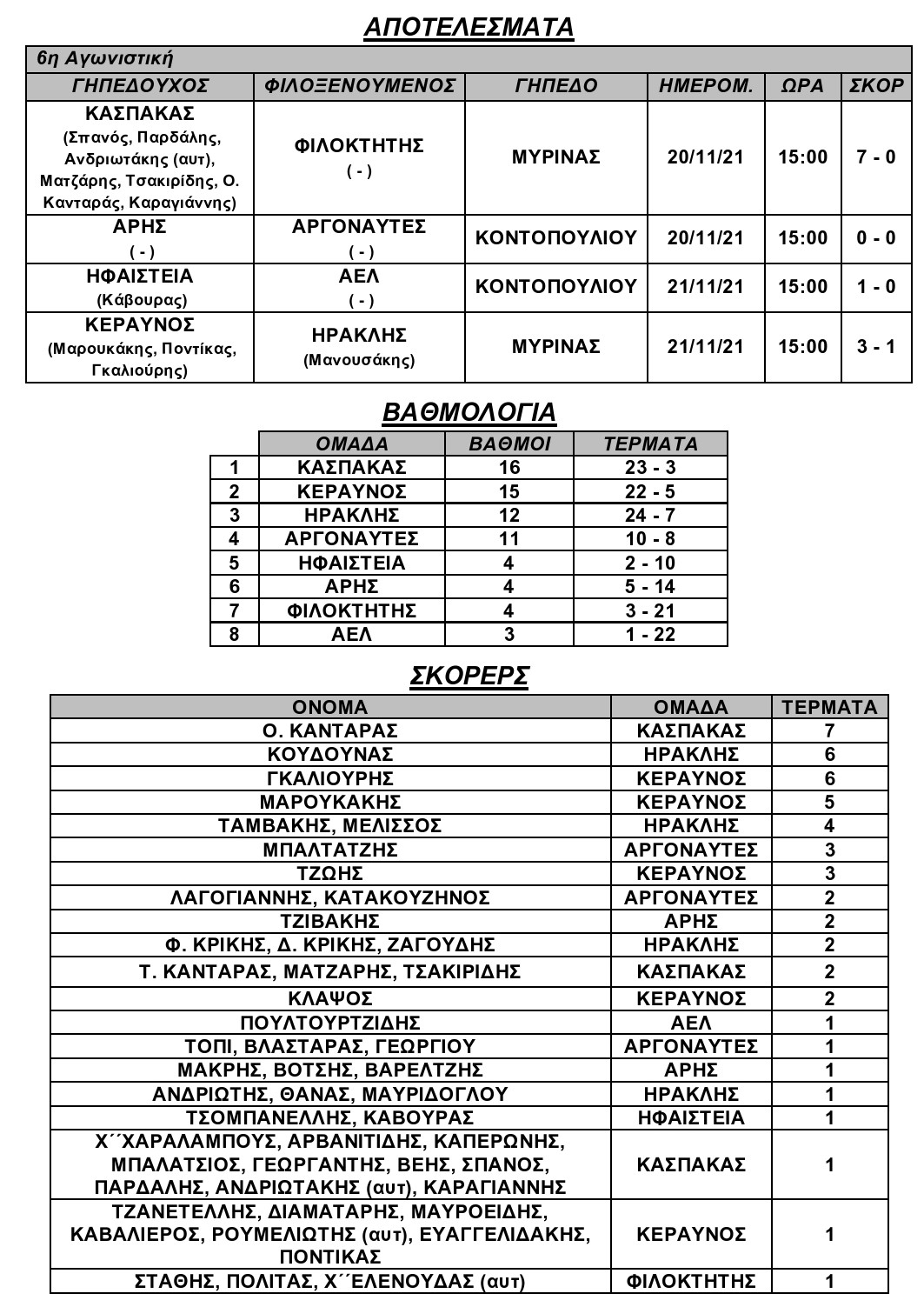 ΑΠΟΤΕΛΕΣΜΑΤΑ

6η Αγωνιστική

| ΓΗΠΕΔΟΥΧΟΣ | ΦΙΛΟΞΕΝΟΥΜΕΝΟΣ | ΓΗΠΕΔΟ | ΗΜΕΡΟΜ. | ΩΡΑ | ΣΚΟΡ |
|---|---|---|---|---|---|
| ΚΑΣΠΑΚΑΣ (Σπανός, Παρδάλης, Ανδριωτάκης (αυτ), Ματζάρης, Τσακιρίδης, Ο. Κανταράς, Καραγιάννης) | ΦΙΛΟΚΤΗΤΗΣ ( - ) | ΜΥΡΙΝΑΣ | 20/11/21 | 15:00 | 7 - 0 |
| ΑΡΗΣ ( - ) | ΑΡΓΟΝΑΥΤΕΣ ( - ) | ΚΟΝΤΟΠΟΥΛΙΟΥ | 20/11/21 | 15:00 | 0 - 0 |
| ΗΦΑΙΣΤΕΙΑ (Κάβουρας) | ΑΕΛ ( - ) | ΚΟΝΤΟΠΟΥΛΙΟΥ | 21/11/21 | 15:00 | 1 - 0 |
| ΚΕΡΑΥΝΟΣ (Μαρουκάκης, Ποντίκας, Γκαλιούρης) | ΗΡΑΚΛΗΣ (Μανουσάκης) | ΜΥΡΙΝΑΣ | 21/11/21 | 15:00 | 3 - 1 |

ΒΑΘΜΟΛΟΓΙΑ

| | ΟΜΑΔΑ | ΒΑΘΜΟΙ | ΤΕΡΜΑΤΑ |
|---|---|---|---|
| 1 | ΚΑΣΠΑΚΑΣ | 16 | 23 - 3 |
| 2 | ΚΕΡΑΥΝΟΣ | 15 | 22 - 5 |
| 3 | ΗΡΑΚΛΗΣ | 12 | 24 - 7 |
| 4 | ΑΡΓΟΝΑΥΤΕΣ | 11 | 10 - 8 |
| 5 | ΗΦΑΙΣΤΕΙΑ | 4 | 2 - 10 |
| 6 | ΑΡΗΣ | 4 | 5 - 14 |
| 7 | ΦΙΛΟΚΤΗΤΗΣ | 4 | 3 - 21 |
| 8 | ΑΕΛ | 3 | 1 - 22 |

ΣΚΟΡΕΡΣ

| ΟΝΟΜΑ | ΟΜΑΔΑ | ΤΕΡΜΑΤΑ |
|---|---|---|
| Ο. ΚΑΝΤΑΡΑΣ | ΚΑΣΠΑΚΑΣ | 7 |
| ΚΟΥΔΟΥΝΑΣ | ΗΡΑΚΛΗΣ | 6 |
| ΓΚΑΛΙΟΥΡΗΣ | ΚΕΡΑΥΝΟΣ | 6 |
| ΜΑΡΟΥΚΑΚΗΣ | ΚΕΡΑΥΝΟΣ | 5 |
| ΤΑΜΒΑΚΗΣ, ΜΕΛΙΣΣΟΣ | ΗΡΑΚΛΗΣ | 4 |
| ΜΠΑΛΤΑΤΖΗΣ | ΑΡΓΟΝΑΥΤΕΣ | 3 |
| ΤΖΩΗΣ | ΚΕΡΑΥΝΟΣ | 3 |
| ΛΑΓΟΓΙΑΝΝΗΣ, ΚΑΤΑΚΟΥΖΗΝΟΣ | ΑΡΓΟΝΑΥΤΕΣ | 2 |
| ΤΖΙΒΑΚΗΣ | ΑΡΗΣ | 2 |
| Φ. ΚΡΙΚΗΣ, Δ. ΚΡΙΚΗΣ, ΖΑΓΟΥΔΗΣ | ΗΡΑΚΛΗΣ | 2 |
| Τ. ΚΑΝΤΑΡΑΣ, ΜΑΤΖΑΡΗΣ, ΤΣΑΚΙΡΙΔΗΣ | ΚΑΣΠΑΚΑΣ | 2 |
| ΚΛΑΨΟΣ | ΚΕΡΑΥΝΟΣ | 2 |
| ΠΟΥΛΤΟΥΡΤΖΙΔΗΣ | ΑΕΛ | 1 |
| ΤΟΠΙ, ΒΛΑΣΤΑΡΑΣ, ΓΕΩΡΓΙΟΥ | ΑΡΓΟΝΑΥΤΕΣ | 1 |
| ΜΑΚΡΗΣ, ΒΟΤΣΗΣ, ΒΑΡΕΛΤΖΗΣ | ΑΡΗΣ | 1 |
| ΑΝΔΡΙΩΤΗΣ, ΘΑΝΑΣ, ΜΑΥΡΙΔΟΓΛΟΥ | ΗΡΑΚΛΗΣ | 1 |
| ΤΣΟΜΠΑΝΕΛΛΗΣ, ΚΑΒΟΥΡΑΣ | ΗΦΑΙΣΤΕΙΑ | 1 |
| Χ΄΄ΧΑΡΑΛΑΜΠΟΥΣ, ΑΡΒΑΝΙΤΙΔΗΣ, ΚΑΠΕΡΩΝΗΣ, ΜΠΑΛΑΤΣΙΟΣ, ΓΕΩΡΓΑΝΤΗΣ, ΒΕΗΣ, ΣΠΑΝΟΣ, ΠΑΡΔΑΛΗΣ, ΑΝΔΡΙΩΤΑΚΗΣ (αυτ), ΚΑΡΑΓΙΑΝΝΗΣ | ΚΑΣΠΑΚΑΣ | 1 |
| ΤΖΑΝΕΤΕΛΛΗΣ, ΔΙΑΜΑΤΑΡΗΣ, ΜΑΥΡΟΕΙΔΗΣ, ΚΑΒΑΛΙΕΡΟΣ, ΡΟΥΜΕΛΙΩΤΗΣ (αυτ), ΕΥΑΓΓΕΛΙΔΑΚΗΣ, ΠΟΝΤΙΚΑΣ | ΚΕΡΑΥΝΟΣ | 1 |
| ΣΤΑΘΗΣ, ΠΟΛΙΤΑΣ, Χ΄΄ΕΛΕΝΟΥΔΑΣ (αυτ) | ΦΙΛΟΚΤΗΤΗΣ | 1 |